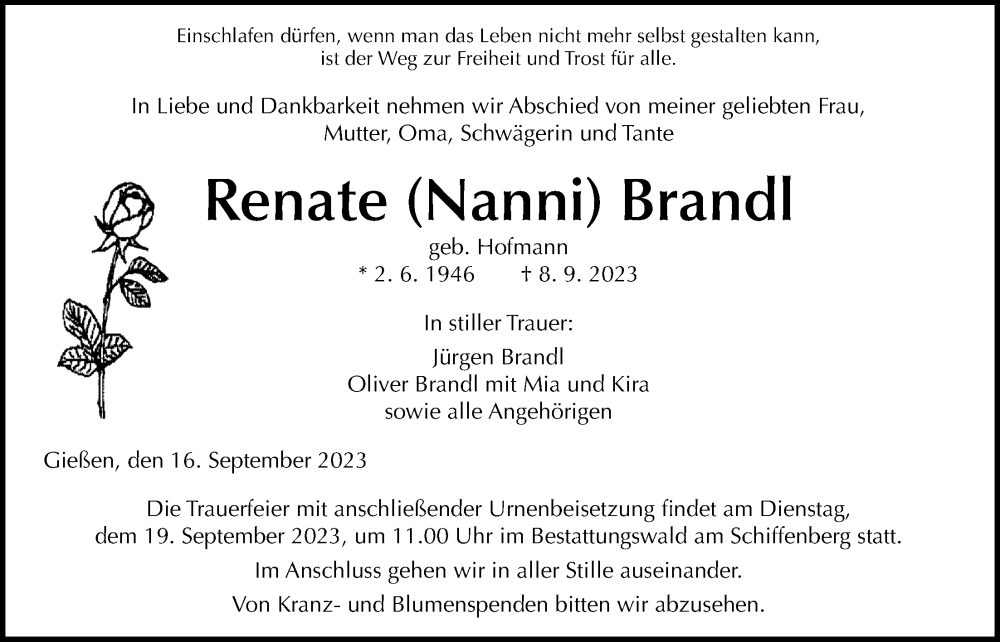 Einschlafen dürfen, wenn man das Leben nicht mehr selbst gestalten kann, ist der Weg zur Freiheit und Trost für alle.

In Liebe und Dankbarkeit nehmen wir Abschied von meiner geliebten Frau, Mutter, Oma, Schwägerin und Tante

Renate (Nanni) Brandl

geb. Hofmann
* 2. 6. 1946 † 8. 9. 2023

In stiller Trauer:
Jürgen Brandl
Oliver Brandl mit Mia und Kira
sowie alle Angehörigen

Gießen, den 16. September 2023

Die Trauerfeier mit anschließender Urnenbeisetzung findet am Dienstag, dem 19. September 2023, um 11.00 Uhr im Bestattungswald am Schiffenberg statt.

Im Anschluss gehen wir in aller Stille auseinander.

Von Kranz- und Blumenspenden bitten wir abzusehen.